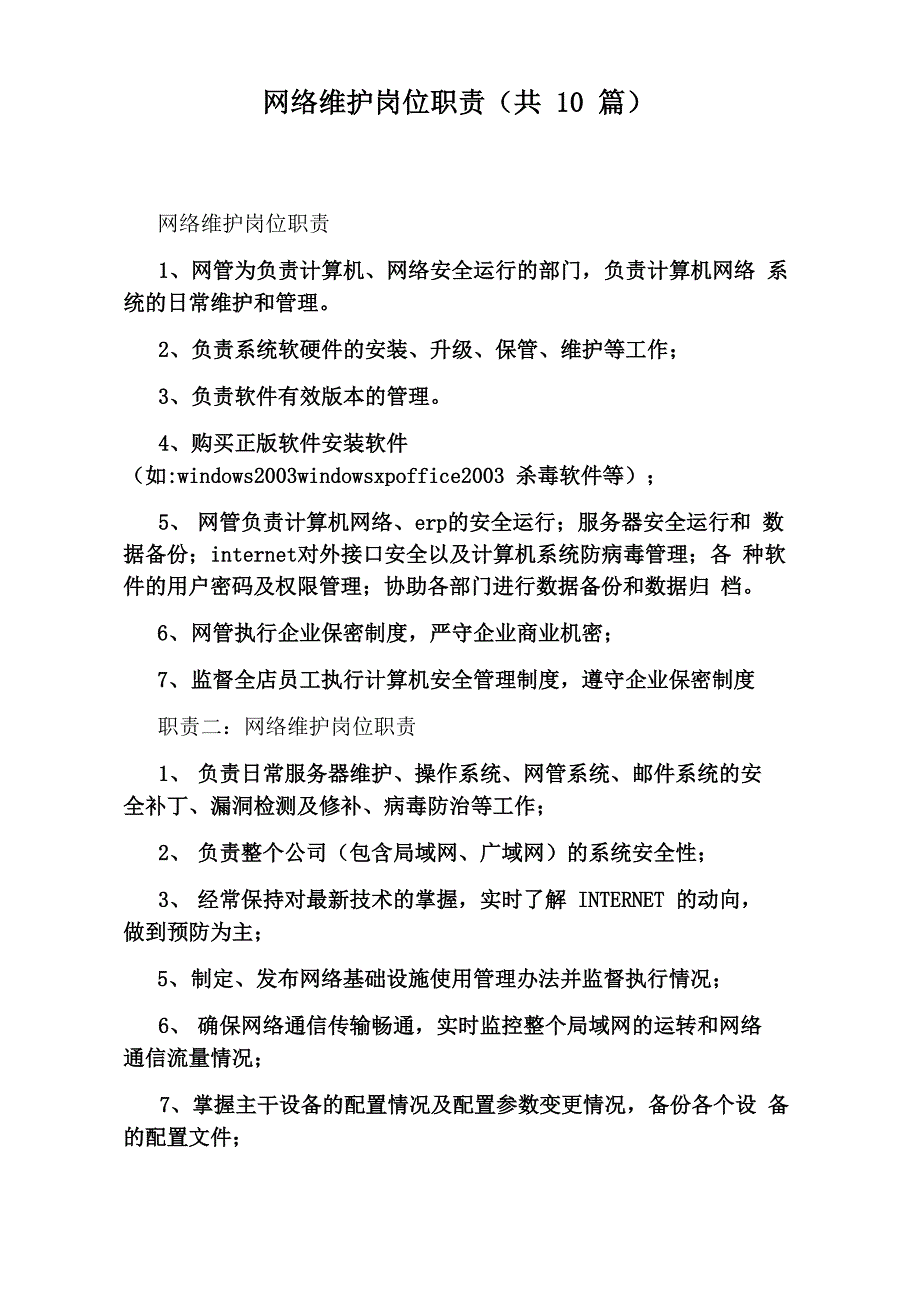 网络维护岗位职责（共 10 篇）

网络维护岗位职责

1、网管为负责计算机、网络安全运行的部门，负责计算机网络 系统的日常维护和管理。

2、负责系统软硬件的安装、升级、保管、维护等工作；

3、负责软件有效版本的管理。

4、购买正版软件安装软件（如:windows2003windowsxpoffice2003 杀毒软件等）；

5、 网管负责计算机网络、erp的安全运行；服务器安全运行和 数据备份；internet对外接口安全以及计算机系统防病毒管理；各 种软件的用户密码及权限管理；协助各部门进行数据备份和数据归 档。

6、网管执行企业保密制度，严守企业商业机密；

7、监督全店员工执行计算机安全管理制度，遵守企业保密制度

职责二：网络维护岗位职责

1、 负责日常服务器维护、操作系统、网管系统、邮件系统的安全补丁、漏洞检测及修补、病毒防治等工作；

2、 负责整个公司（包含局域网、广域网）的系统安全性；

3、 经常保持对最新技术的掌握，实时了解 INTERNET 的动向，做到预防为主；

5、制定、发布网络基础设施使用管理办法并监督执行情况；

6、 确保网络通信传输畅通，实时监控整个局域网的运转和网络通信流量情况；

7、掌握主干设备的配置情况及配置参数变更情况，备份各个设 备的配置文件；